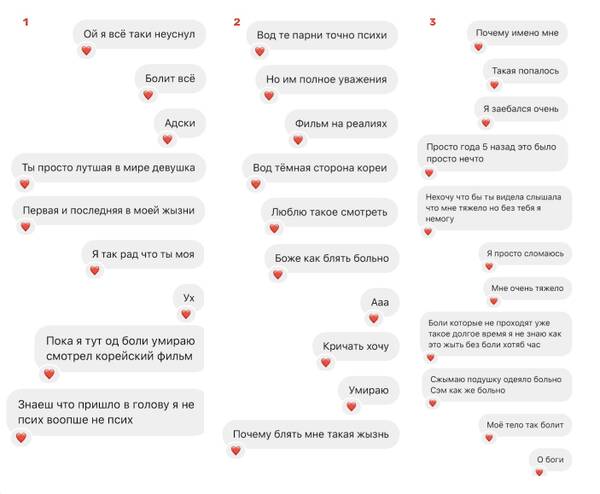 1

Ой я всё таки неуснул

Болит всё

Адски

Ты просто лутшая в мире девушка

Первая и последняя в моей жызни

Я так рад что ты моя

Ух

Пока я тут од боли умираю смотрел корейский фильм

Знаеш что пришло в голову я не псих воопше не псих

2

Вод те парни точно психи

Но им полное уважения

Фильм на реалиях

Вод тёмная сторона кореи

Люблю такое смотреть

Боже как блять больно

Ааа

Кричать хочу

Умираю

Почему блять мне такая жызнь

3

Почему имено мне

Такая попалось

Я заебался очень

Просто года 5 назад это было просто нечто

Нехочу что бы ты видела слышала что мне тяжело но без тебя я немогу

Я просто сломаюсь

Мне очень тяжело

Боли которые не проходят уже такое долгое время я не знаю как это жыть без боли хотяб час

Сжымаю подушку одеяло больно Сэм как же больно

Моё тело так болит

О боги